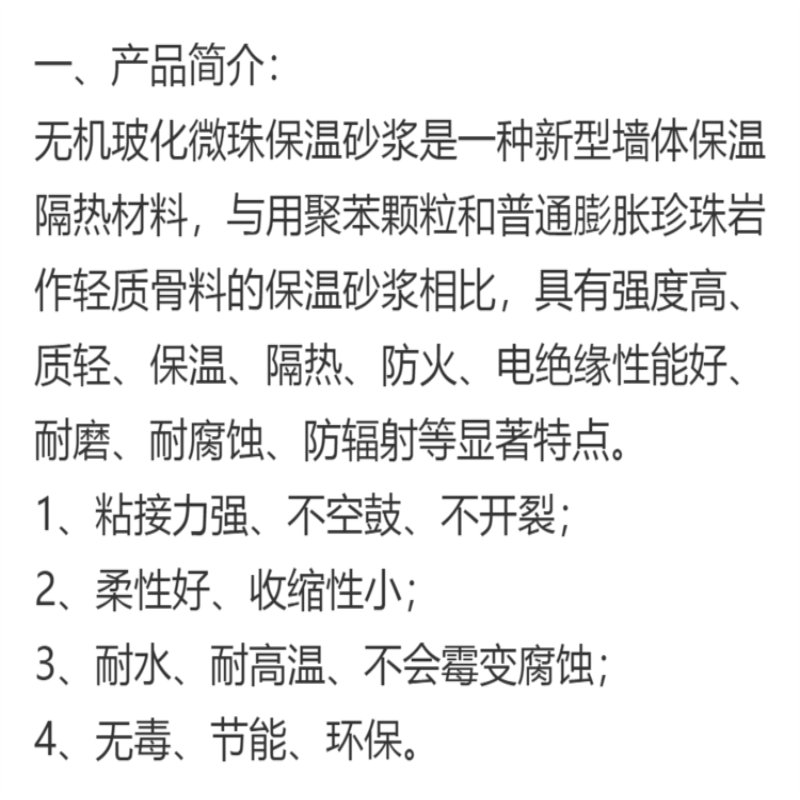 一、产品简介:

无机玻化微珠保温砂浆是一种新型墙体保温隔热材料，与用聚苯颗粒和普通膨胀珍珠岩作轻质骨料的保温砂浆相比，具有强度高、质轻、保温、隔热、防火、电绝缘性能好、耐磨、耐腐蚀、防辐射等显著特点。

1、粘接力强、不空鼓、不开裂;

2、柔性好、收缩性小;

3、耐水、耐高温、不会霉变腐蚀;

4、无毒、节能、环保。